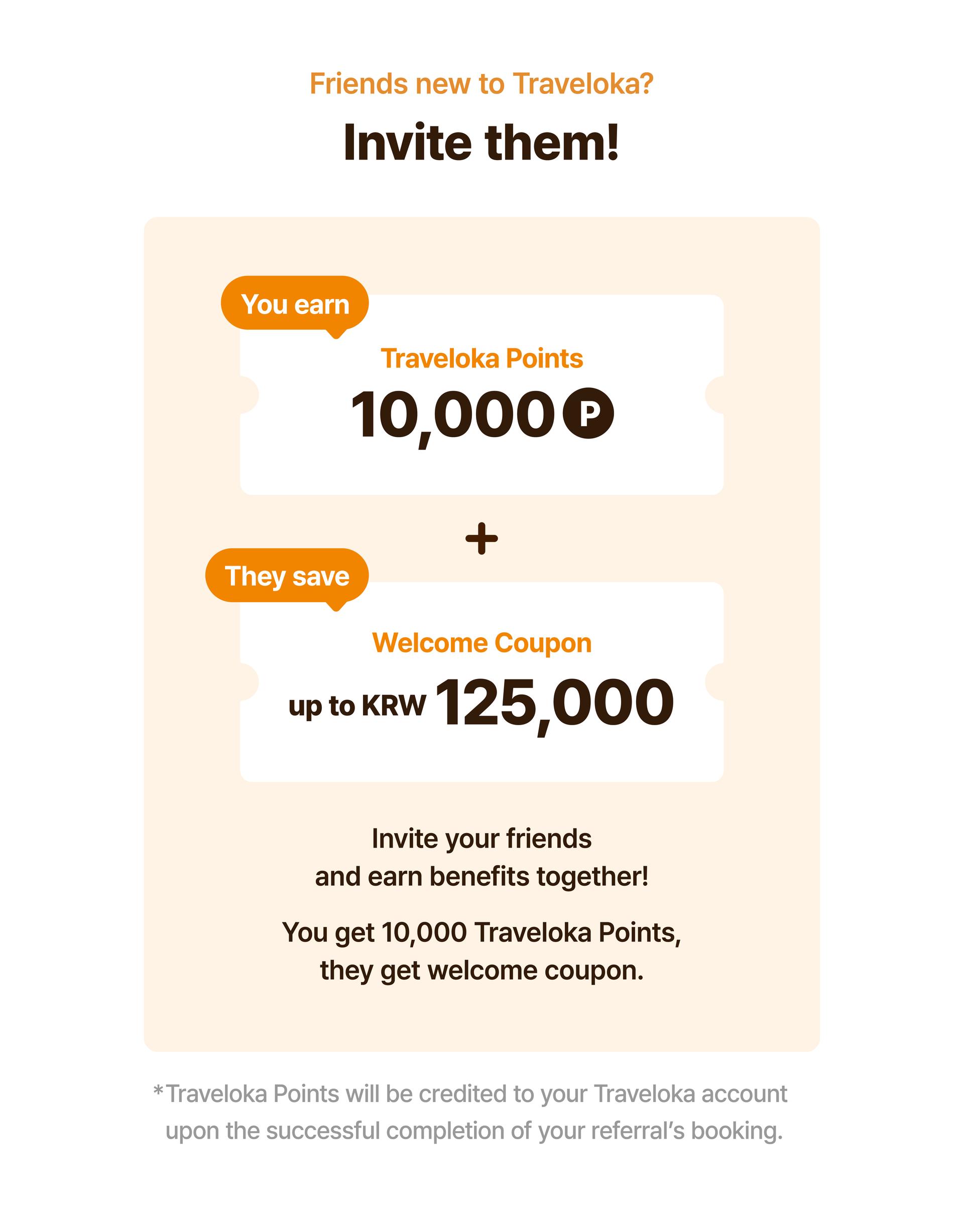 Friends new to Traveloka?

Invite them!

You earn

Traveloka Points

10,000 P

+

They save

Welcome Coupon

up to KRW 125,000

Invite your friends and earn benefits together!

You get 10,000 Traveloka Points, they get welcome coupon.

*Traveloka Points will be credited to your Traveloka account upon the successful completion of your referral's booking.